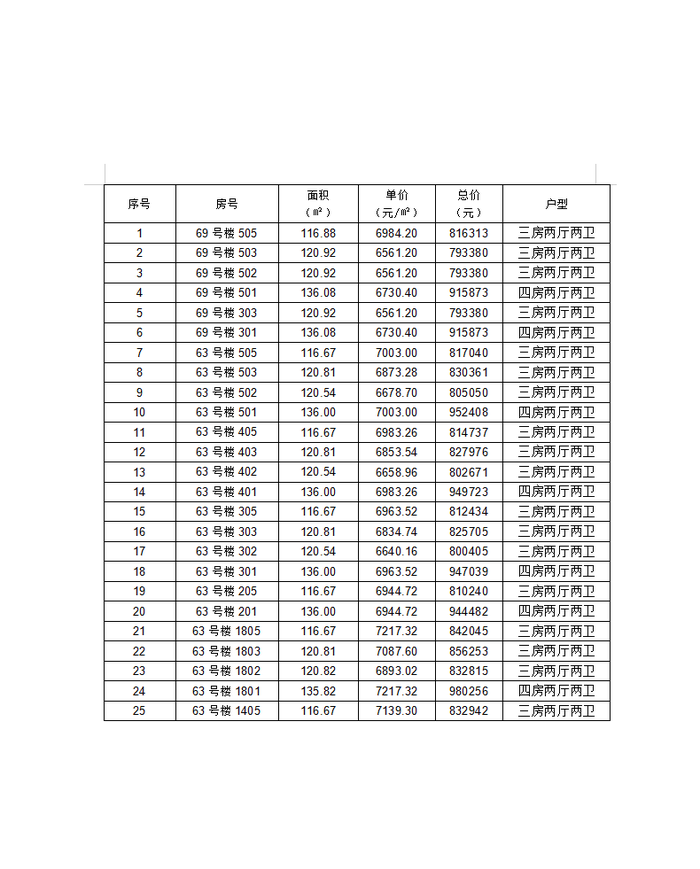 | 序号 | 房号 | 面积（㎡） | 单价（元/㎡） | 总价（元） | 户型 |
|---|---|---|---|---|---|
| 1 | 69号楼505 | 116.88 | 6984.20 | 816313 | 三房两厅两卫 |
| 2 | 69号楼503 | 120.92 | 6561.20 | 793380 | 三房两厅两卫 |
| 3 | 69号楼502 | 120.92 | 6561.20 | 793380 | 三房两厅两卫 |
| 4 | 69号楼501 | 136.08 | 6730.40 | 915873 | 四房两厅两卫 |
| 5 | 69号楼303 | 120.92 | 6561.20 | 793380 | 三房两厅两卫 |
| 6 | 69号楼301 | 136.08 | 6730.40 | 915873 | 四房两厅两卫 |
| 7 | 63号楼505 | 116.67 | 7003.00 | 817040 | 三房两厅两卫 |
| 8 | 63号楼503 | 120.81 | 6873.28 | 830361 | 三房两厅两卫 |
| 9 | 63号楼502 | 120.54 | 6678.70 | 805050 | 三房两厅两卫 |
| 10 | 63号楼501 | 136.00 | 7003.00 | 952408 | 四房两厅两卫 |
| 11 | 63号楼405 | 116.67 | 6983.26 | 814737 | 三房两厅两卫 |
| 12 | 63号楼403 | 120.81 | 6853.54 | 827976 | 三房两厅两卫 |
| 13 | 63号楼402 | 120.54 | 6658.96 | 802671 | 三房两厅两卫 |
| 14 | 63号楼401 | 136.00 | 6983.26 | 949723 | 四房两厅两卫 |
| 15 | 63号楼305 | 116.67 | 6963.52 | 812434 | 三房两厅两卫 |
| 16 | 63号楼303 | 120.81 | 6834.74 | 825705 | 三房两厅两卫 |
| 17 | 63号楼302 | 120.54 | 6640.16 | 800405 | 三房两厅两卫 |
| 18 | 63号楼301 | 136.00 | 6963.52 | 947039 | 四房两厅两卫 |
| 19 | 63号楼205 | 116.67 | 6944.72 | 810240 | 三房两厅两卫 |
| 20 | 63号楼201 | 136.00 | 6944.72 | 944482 | 四房两厅两卫 |
| 21 | 63号楼1805 | 116.67 | 7217.32 | 842045 | 三房两厅两卫 |
| 22 | 63号楼1803 | 120.81 | 7087.60 | 856253 | 三房两厅两卫 |
| 23 | 63号楼1802 | 120.82 | 6893.02 | 832815 | 三房两厅两卫 |
| 24 | 63号楼1801 | 135.82 | 7217.32 | 980256 | 四房两厅两卫 |
| 25 | 63号楼1405 | 116.67 | 7139.30 | 832942 | 三房两厅两卫 |